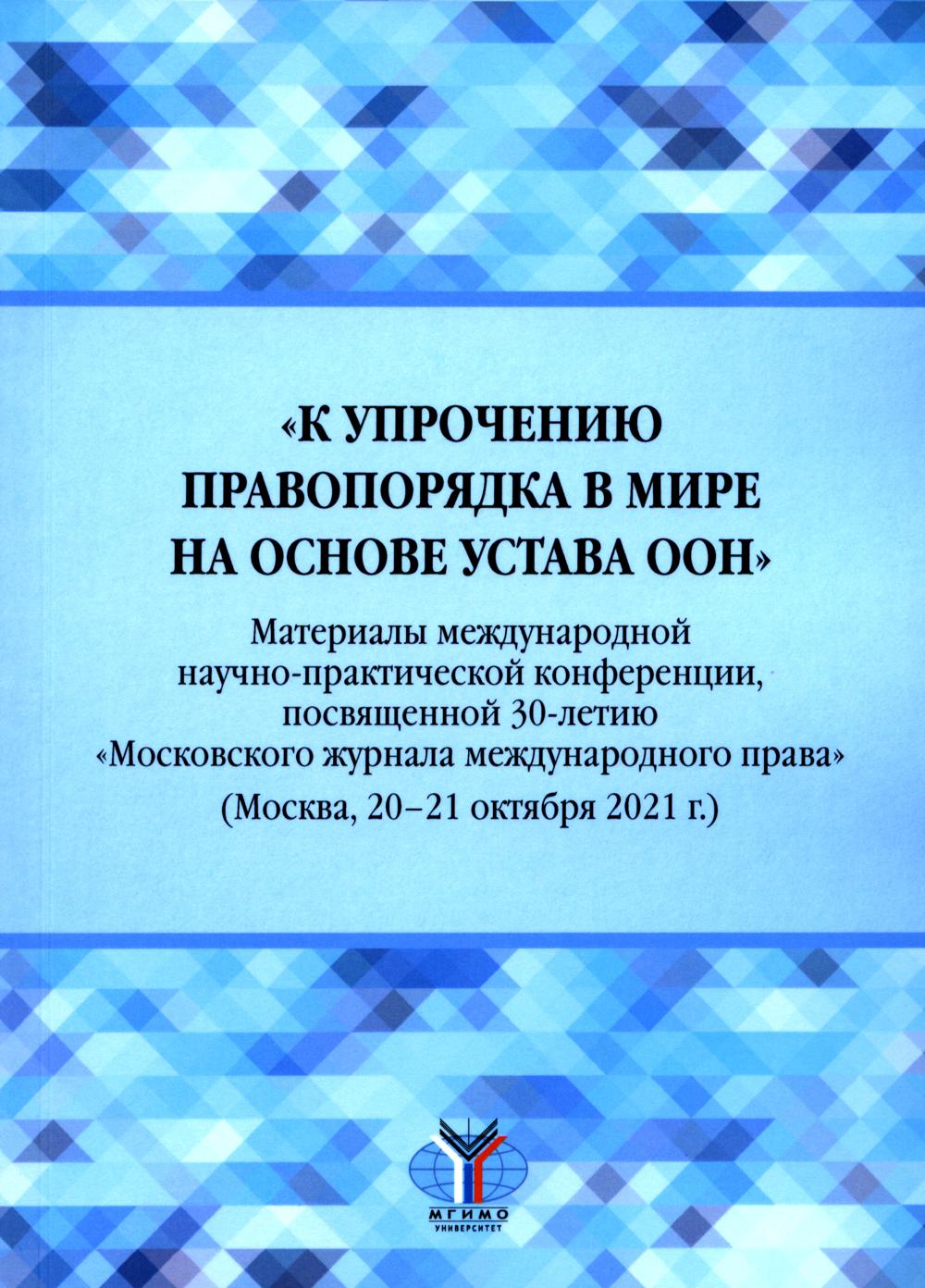 «К УПРОЧЕНИЮ ПРАВОПОРЯДКА В МИРЕ НА ОСНОВЕ УСТАВА ООН»

Материалы международной научно-практической конференции, посвященной 30-летию «Московского журнала международного права»

(Москва, 20–21 октября 2021 г.)

МГИМО
УНИВЕРСИТЕТ